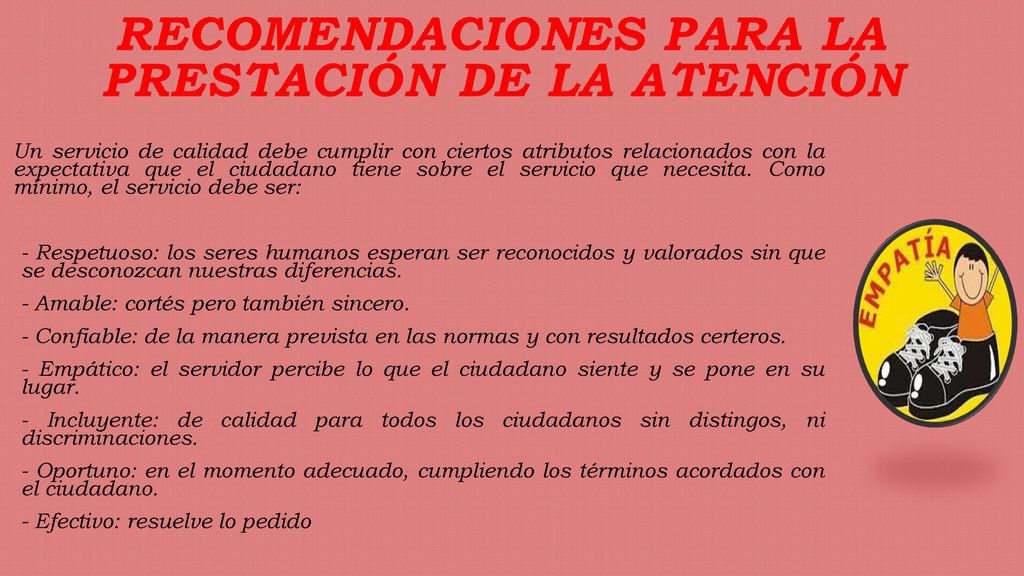 RECOMENDACIONES PARA LA PRESTACIÓN DE LA ATENCIÓN

Un servicio de calidad debe cumplir con ciertos atributos relacionados con la expectativa que el ciudadano tiene sobre el servicio que necesita. Como mínimo, el servicio debe ser:

- Respetuoso: los seres humanos esperan ser reconocidos y valorados sin que se desconozcan nuestras diferencias.

- Amable: cortés pero también sincero.

- Confiable: de la manera prevista en las normas y con resultados certeros.

- Empático: el servidor percibe lo que el ciudadano siente y se pone en su lugar.

- Incluyente: de calidad para todos los ciudadanos sin distingos, ni discriminaciones.

- Oportuno: en el momento adecuado, cumpliendo los términos acordados con el ciudadano.

- Efectivo: resuelve lo pedido

EMPATÍA